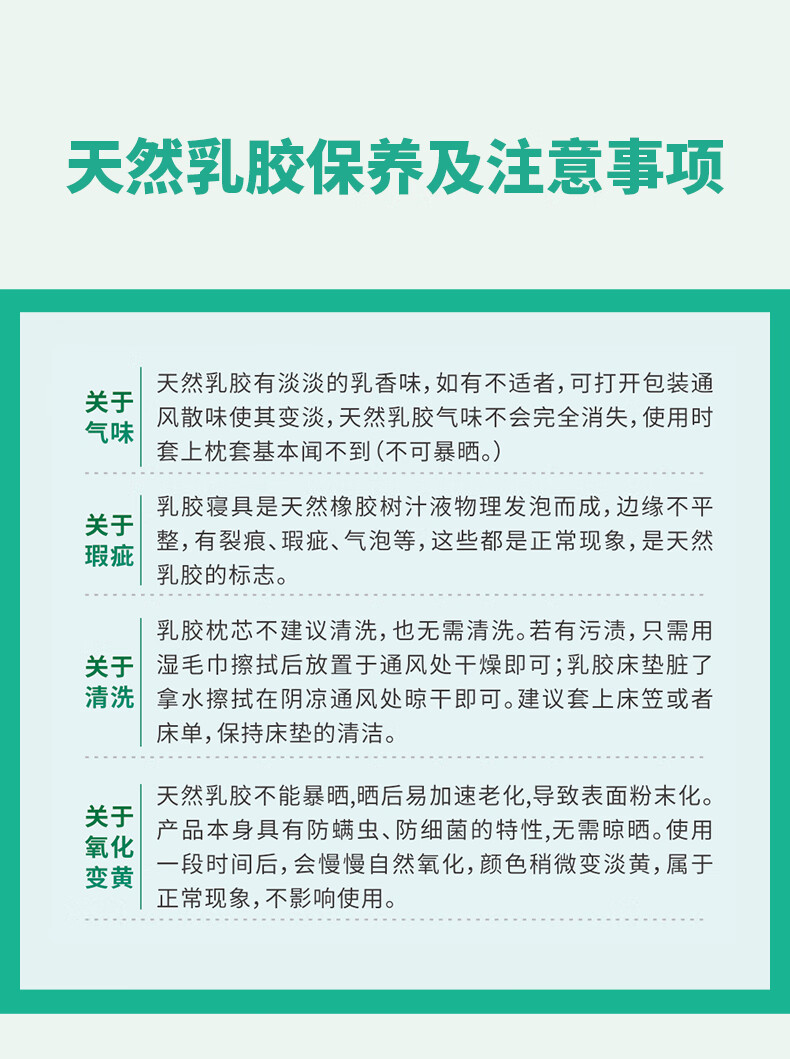 天然乳胶保养及注意事项

关于气味

天然乳胶有淡淡的乳香味，如有不适者，可打开包装通风散味使其变淡，天然乳胶气味不会完全消失，使用时套上枕套基本闻不到（不可暴晒。）

关于瑕疵

乳胶寝具是天然橡胶树汁液物理发泡而成，边缘不平整，有裂痕、瑕疵、气泡等，这些都是正常现象，是天然乳胶的标志。

关于清洗

乳胶枕芯不建议清洗，也无需清洗。若有污渍，只需用湿毛巾擦拭后放置于通风处干燥即可；乳胶床垫脏了拿水擦拭在阴凉通风处晾干即可。建议套上床笠或者床单，保持床垫的清洁。

关于氧化变黄

天然乳胶不能暴晒，晒后易加速老化，导致表面粉末化。产品本身具有防螨虫、防细菌的特性，无需晾晒。使用一段时间后，会慢慢自然氧化，颜色稍微变淡黄，属于正常现象，不影响使用。